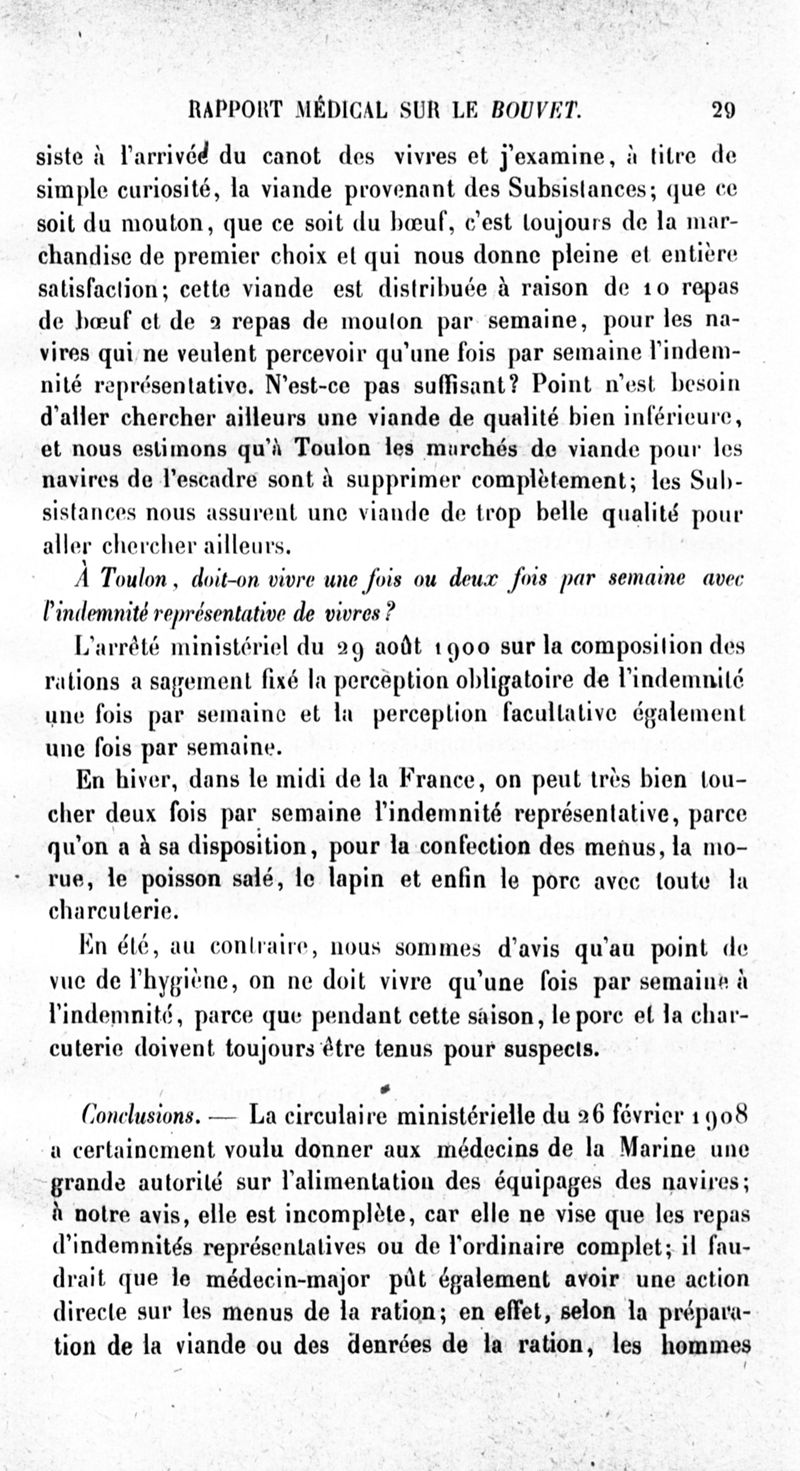 RAPPORT MÉDICAL SUR LE BOUVET. 29

siste à l'arrivée du canot des vivres et j'examine, à titre de simple curiosité, la viande provenant des Subsistances; que ce soit du mouton, que ce soit du bœuf, c'est toujours de la marchandise de premier choix et qui nous donne pleine et entière satisfaction; cette viande est distribuée à raison de 10 repas de bœuf et de 2 repas de mouton par semaine, pour les navires qui ne veulent percevoir qu'une fois par semaine l'indemnité représentative. N'est-ce pas suffisant? Point n'est besoin d'aller chercher ailleurs une viande de qualité bien inférieure, et nous estimons qu'à Toulon les marchés de viande pour les navires de l'escadre sont à supprimer complètement; les Subsistances nous assurent une viande de trop belle qualité pour aller chercher ailleurs.

À Toulon, doit-on vivre une fois ou deux fois par semaine avec l'indemnité représentative de vivres?

L'arrêté ministériel du 29 août 1900 sur la composition des rations a sagement fixé la perception obligatoire de l'indemnité une fois par semaine et la perception facultative également une fois par semaine.

En hiver, dans le midi de la France, on peut très bien toucher deux fois par semaine l'indemnité représentative, parce qu'on a à sa disposition, pour la confection des menus, la morue, le poisson salé, le lapin et enfin le porc avec toute la charcuterie.

En été, au contraire, nous sommes d'avis qu'au point de vue de l'hygiène, on ne doit vivre qu'une fois par semaine à l'indemnité, parce que pendant cette saison, le porc et la charcuterie doivent toujours être tenus pour suspects.

Conclusions. — La circulaire ministérielle du 26 février 1908 a certainement voulu donner aux médecins de la Marine une grande autorité sur l'alimentation des équipages des navires; à notre avis, elle est incomplète, car elle ne vise que les repas d'indemnités représentatives ou de l'ordinaire complet; il faudrait que le médecin-major pût également avoir une action directe sur les menus de la ration; en effet, selon la préparation de la viande ou des denrées de la ration, les hommes